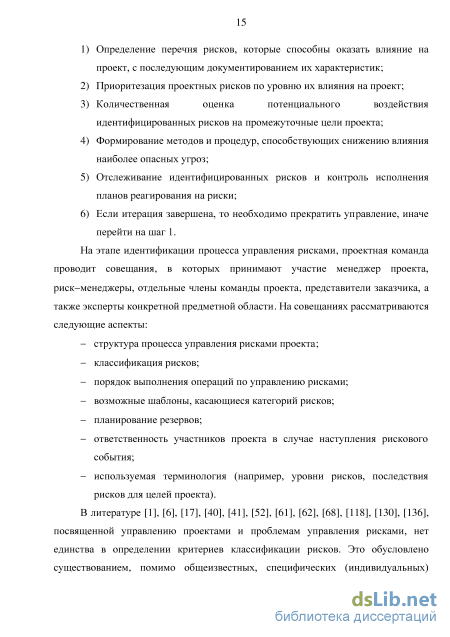 15

1) Определение перечня рисков, которые способны оказать влияние на проект, с последующим документированием их характеристик;

2) Приоритезация проектных рисков по уровню их влияния на проект;

3) Количественная оценка потенциального воздействия идентифицированных рисков на промежуточные цели проекта;

4) Формирование методов и процедур, способствующих снижению влияния наиболее опасных угроз;

5) Отслеживание идентифицированных рисков и контроль исполнения планов реагирования на риски;

6) Если итерация завершена, то необходимо прекратить управление, иначе перейти на шаг 1.

На этапе идентификации процесса управления рисками, проектная команда проводит совещания, в которых принимают участие менеджер проекта, риск–менеджеры, отдельные члены команды проекта, представители заказчика, а также эксперты конкретной предметной области. На совещаниях рассматриваются следующие аспекты:

– структура процесса управления рисками проекта;

– классификация рисков;

– порядок выполнения операций по управлению рисками;

– возможные шаблоны, касающиеся категорий рисков;

– планирование резервов;

– ответственность участников проекта в случае наступления рискового события;

– используемая терминология (например, уровни рисков, последствия рисков для целей проекта).

В литературе [1], [6], [17], [40], [41], [52], [61], [62], [68], [118], [130], [136], посвященной управлению проектами и проблемам управления рисками, нет единства в определении критериев классификации рисков. Это обусловлено существованием, помимо общеизвестных, специфических (индивидуальных)

dsLib.net
библиотека диссертаций